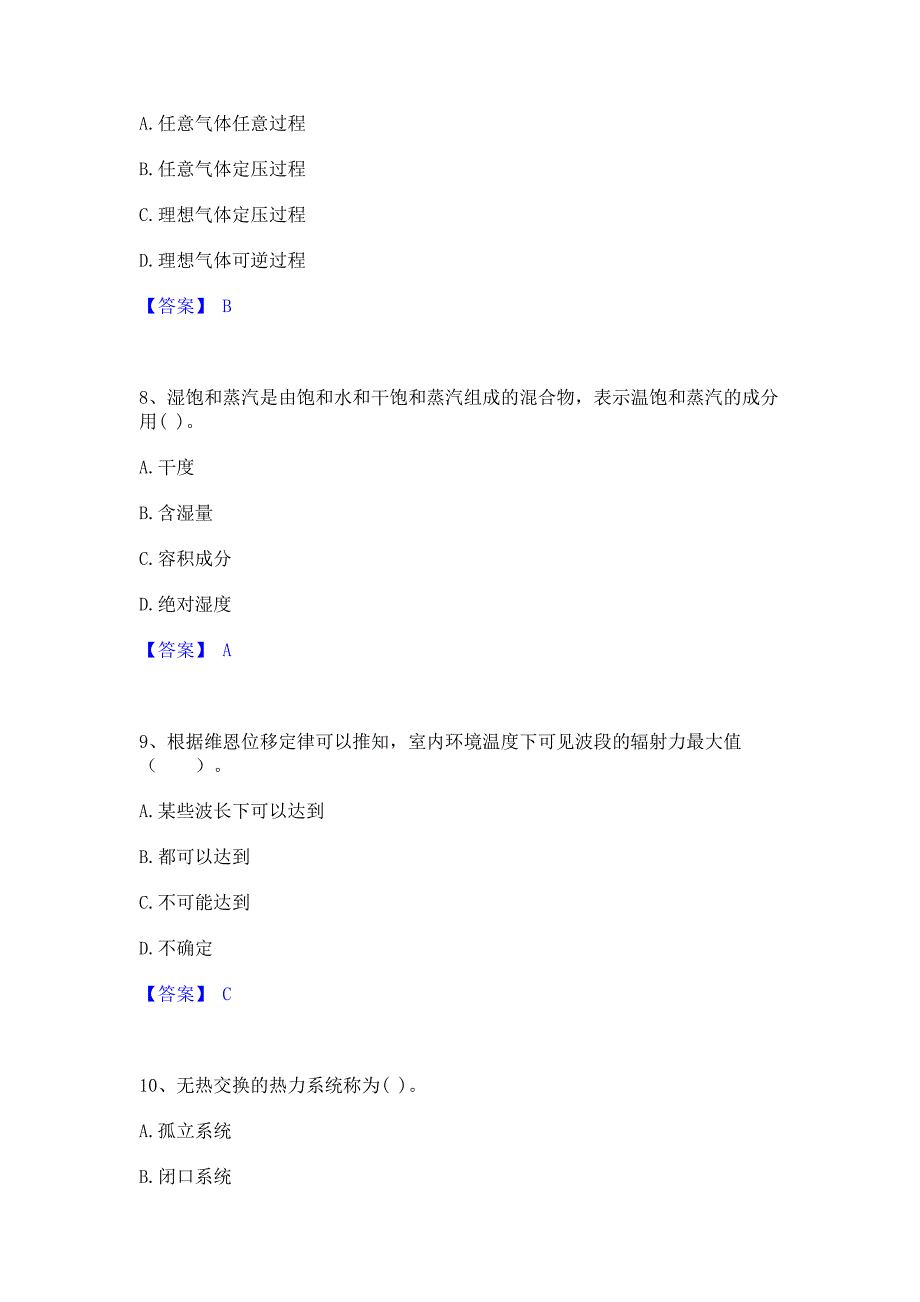 A. 任意气体任意过程

B. 任意气体定压过程

C. 理想气体定压过程

D. 理想气体可逆过程

【答案】 B

8、湿饱和蒸汽是由饱和水和干饱和蒸汽组成的混合物，表示温饱和蒸汽的成分用( )。

A. 干度

B. 含湿量

C. 容积成分

D. 绝对湿度

【答案】 A

9、根据维恩位移定律可以推知，室内环境温度下可见波段的辐射力最大值（　　）。

A. 某些波长下可以达到

B. 都可以达到

C. 不可能达到

D. 不确定

【答案】 C

10、无热交换的热力系统称为( )。

A. 孤立系统

B. 闭口系统